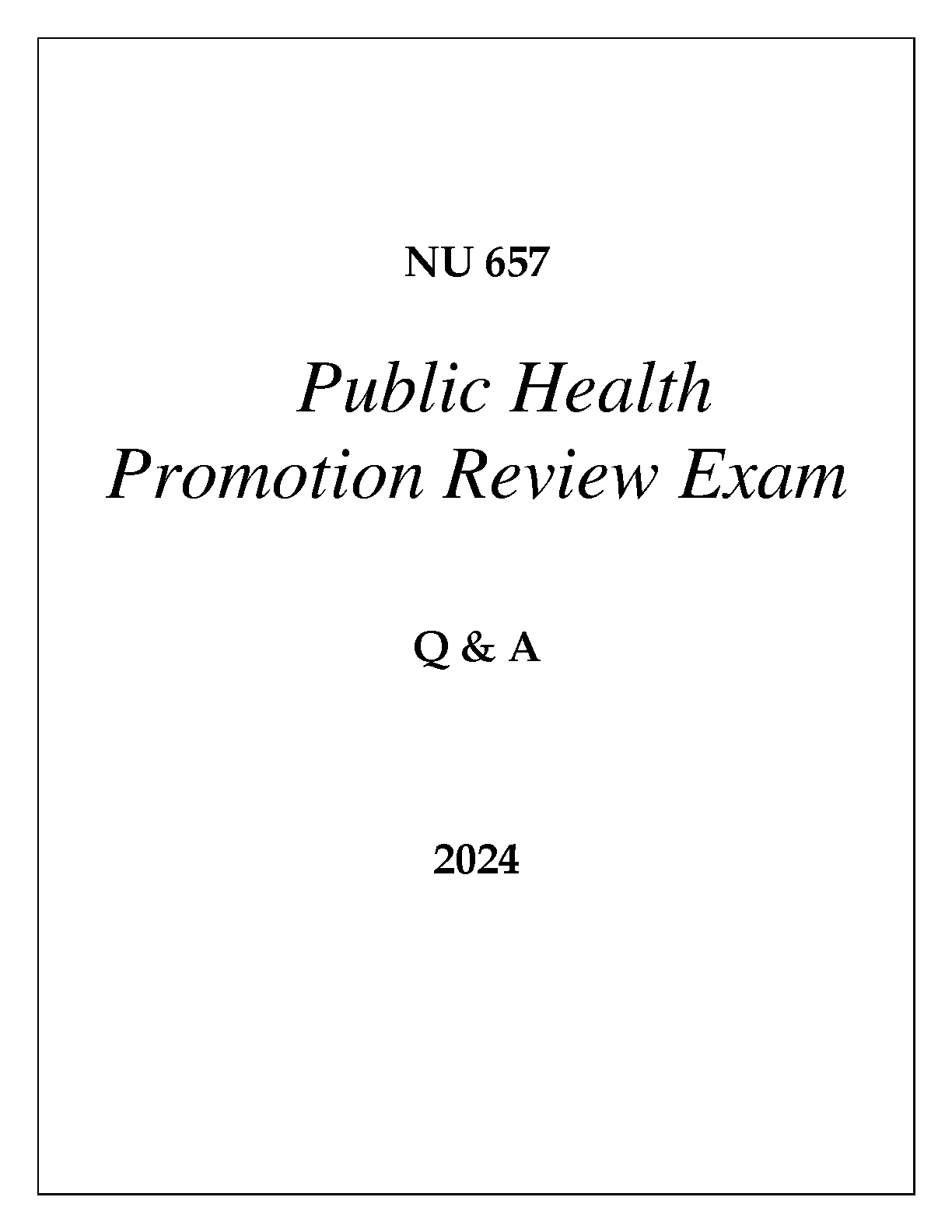 NU 657

Public Health Promotion Review Exam

Q & A

2024